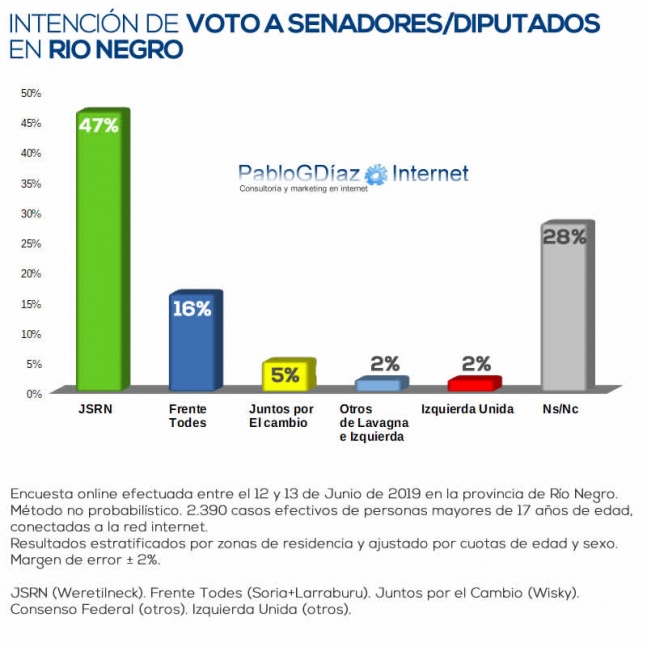 INTENCIÓN DE VOTO A SENADORES/DIPUTADOS EN RIO NEGRO

50%
45%
40%
35%
30%
25%
20%
15%
10%
5%
0%

PabloGDíaz Internet
Consultoría y marketing en internet

47%
16%
5%
2%
2%
28%

JSRN
Frente Todes
Juntos por El cambio
Otros de Lavagna e Izquierda
Izquierda Unida
Ns/Nc

Encuesta online efectuada entre el 12 y 13 de Junio de 2019 en la provincia de Río Negro. Método no probabilístico. 2.390 casos efectivos de personas mayores de 17 años de edad, conectadas a la red internet.
Resultados estratificados por zonas de residencia y ajustado por cuotas de edad y sexo. Margen de error ± 2%.

JSRN (Weretilneck). Frente Todes (Soria+Larraburu). Juntos por el Cambio (Wisky). Consenso Federal (otros). Izquierda Unida (otros).